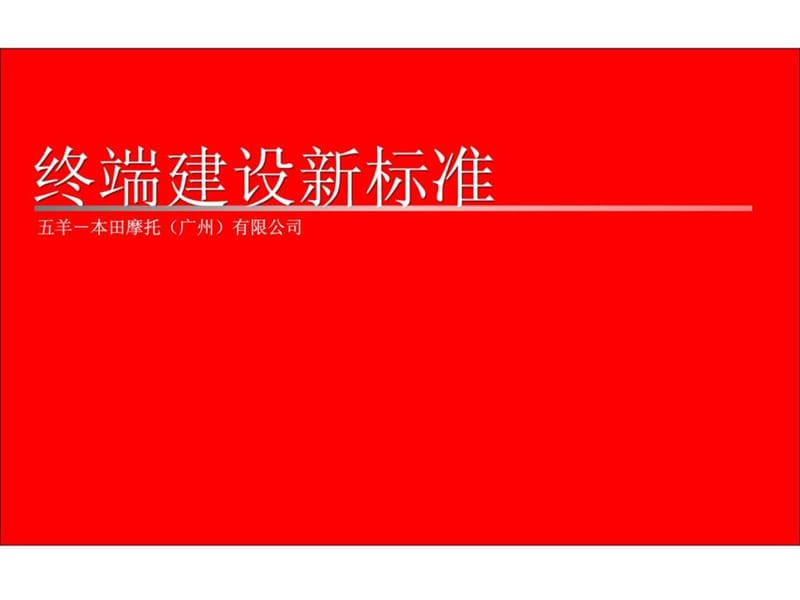 终端建设新标准

五羊－本田摩托（广州）有限公司